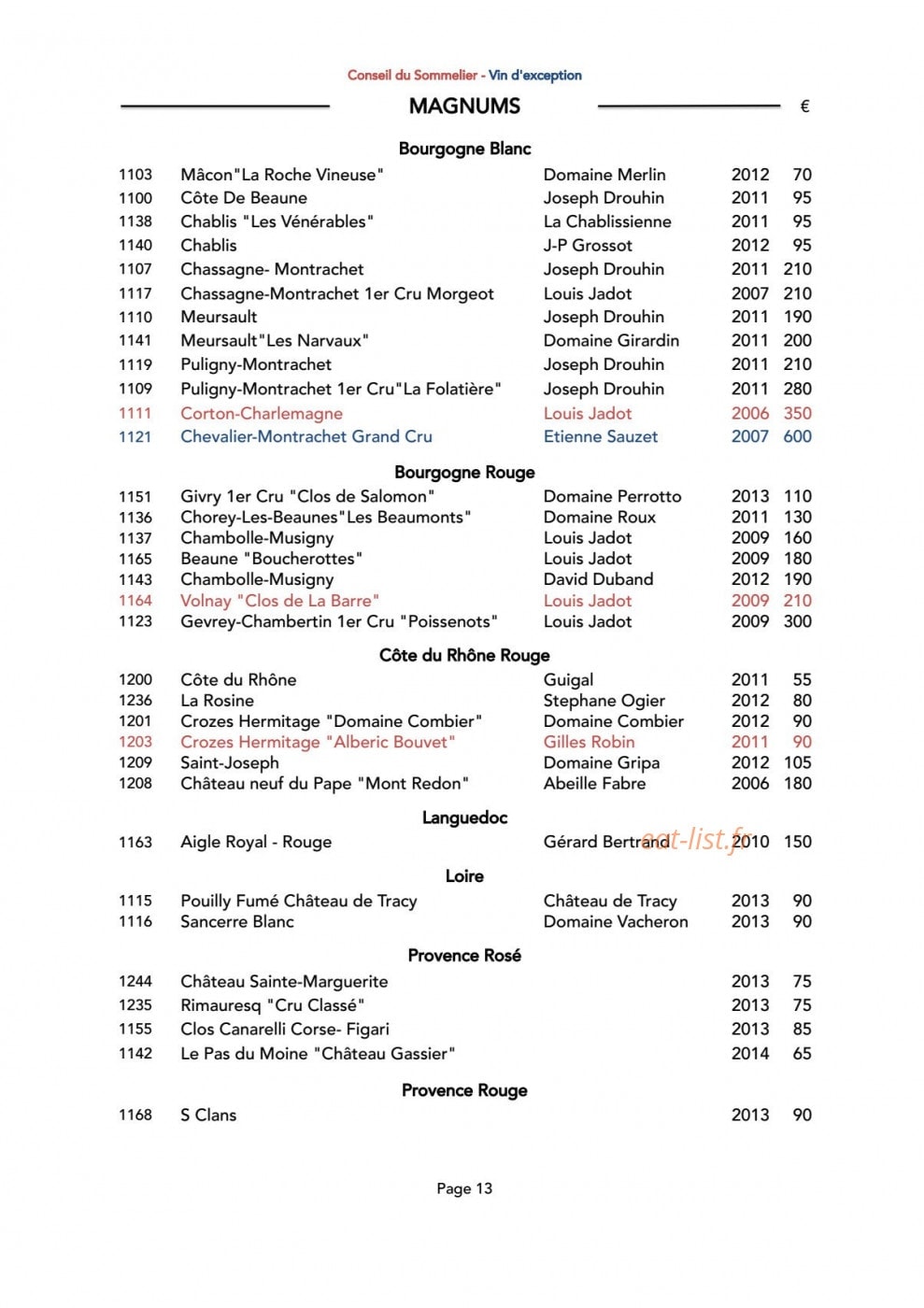 Conseil du Sommelier - Vin d'exception

MAGNUMS €

Bourgogne Blanc

1103 Mâcon"La Roche Vineuse" Domaine Merlin 2012 70
1100 Côte De Beaune Joseph Drouhin 2011 95
1138 Chablis "Les Vénérables" La Chablissienne 2011 95
1140 Chablis J-P Grossot 2012 95
1107 Chassagne- Montrachet Joseph Drouhin 2011 210
1117 Chassagne-Montrachet 1er Cru Morgeot Louis Jadot 2007 210
1110 Meursault Joseph Drouhin 2011 190
1141 Meursault"Les Narvaux" Domaine Girardin 2011 200
1119 Puligny-Montrachet Joseph Drouhin 2011 210
1109 Puligny-Montrachet 1er Cru"La Folatière" Joseph Drouhin 2011 280
1111 Corton-Charlemagne Louis Jadot 2006 350
1121 Chevalier-Montrachet Grand Cru Etienne Sauzet 2007 600

Bourgogne Rouge

1151 Givry 1er Cru "Clos de Salomon" Domaine Perrotto 2013 110
1136 Chorey-Les-Beaunes"Les Beaumonts" Domaine Roux 2011 130
1137 Chambolle-Musigny Louis Jadot 2009 160
1165 Beaune "Boucherottes" Louis Jadot 2009 180
1143 Chambolle-Musigny David Duband 2012 190
1164 Volnay "Clos de La Barre" Louis Jadot 2009 210
1123 Gevrey-Chambertin 1er Cru "Poissenots" Louis Jadot 2009 300

Côte du Rhône Rouge

1200 Côte du Rhône Guigal 2011 55
1236 La Rosine Stephane Ogier 2012 80
1201 Crozes Hermitage "Domaine Combier" Domaine Combier 2012 90
1203 Crozes Hermitage "Alberic Bouvet" Gilles Robin 2011 90
1209 Saint-Joseph Domaine Gripa 2012 105
1208 Château neuf du Pape "Mont Redon" Abeille Fabre 2006 180

Languedoc

1163 Aigle Royal - Rouge Gérard Bertrand 2010 150

Loire

1115 Pouilly Fumé Château de Tracy Château de Tracy 2013 90
1116 Sancerre Blanc Domaine Vacheron 2013 90

Provence Rosé

1244 Château Sainte-Marguerite 2013 75
1235 Rimauresq "Cru Classé" 2013 75
1155 Clos Canarelli Corse- Figari 2013 85
1142 Le Pas du Moine "Château Gassier" 2014 65

Provence Rouge

1168 S Clans 2013 90

Page 13

eat-list.fr